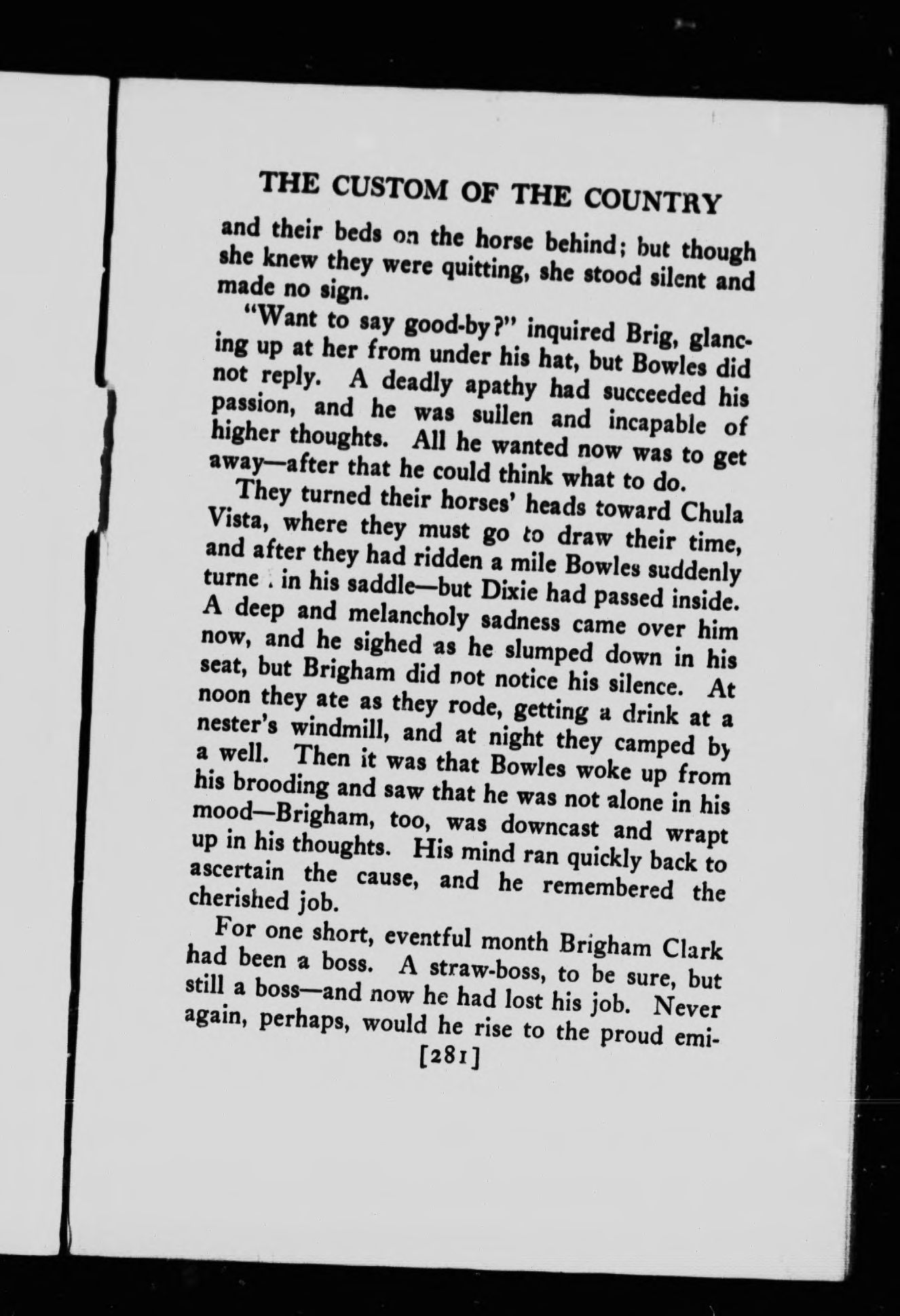 THE CUSTOM OF THE COUNTRY

and their beds on the horse behind; but though she knew they were quitting, she stood silent and made no sign.

"Want to say good-by?" inquired Brig, glancing up at her from under his hat, but Bowles did not reply. A deadly apathy had succeeded his passion, and he was sullen and incapable of higher thoughts. All he wanted now was to get away—after that he could think what to do.

They turned their horses' heads toward Chula Vista, where they must go to draw their time, and after they had ridden a mile Bowles suddenly turne . in his saddle—but Dixie had passed inside. A deep and melancholy sadness came over him now, and he sighed as he slumped down in his seat, but Brigham did not notice his silence. At noon they ate as they rode, getting a drink at a nester's windmill, and at night they camped by a well. Then it was that Bowles woke up from his brooding and saw that he was not alone in his mood—Brigham, too, was downcast and wrapt up in his thoughts. His mind ran quickly back to ascertain the cause, and he remembered the cherished job.

For one short, eventful month Brigham Clark had been a boss. A straw-boss, to be sure, but still a boss—and now he had lost his job. Never again, perhaps, would he rise to the proud emi-

[281]